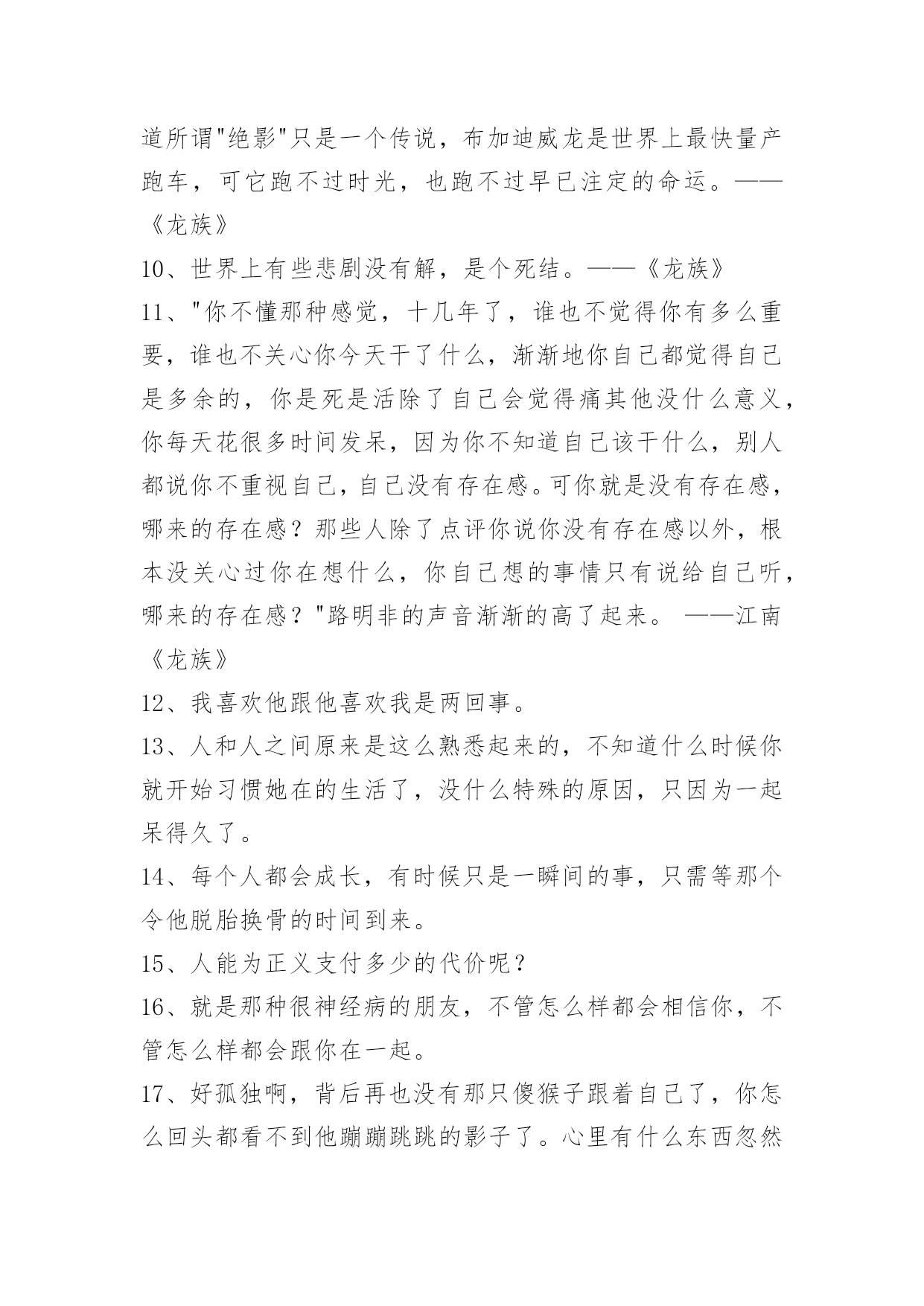 道所谓"绝影"只是一个传说，布加迪威龙是世界上最快量产跑车，可它跑不过时光，也跑不过早已注定的命运。——《龙族》

10、世界上有些悲剧没有解，是个死结。——《龙族》

11、"你不懂那种感觉，十几年了，谁也不觉得你有多么重要，谁也不关心你今天干了什么，渐渐地你自己都觉得自己是多余的，你是死是活除了自己会觉得痛其他没什么意义，你每天花很多时间发呆，因为你不知道自己该干什么，别人都说你不重视自己，自己没有存在感。可你就是没有存在感，哪来的存在感？那些人除了点评你说你没有存在感以外，根本没关心过你在想什么，你自己想的事情只有说给自己听，哪来的存在感？"路明非的声音渐渐的高了起来。 ——江南《龙族》

12、我喜欢他跟他喜欢我是两回事。

13、人和人之间原来是这么熟悉起来的，不知道什么时候你就开始习惯她在的生活了，没什么特殊的原因，只因为一起呆得久了。

14、每个人都会成长，有时候只是一瞬间的事，只需等那个令他脱胎换骨的时间到来。

15、人能为正义支付多少的代价呢？

16、就是那种很神经病的朋友，不管怎么样都会相信你，不管怎么样都会跟你在一起。

17、好孤独啊，背后再也没有那只傻猴子跟着自己了，你怎么回头都看不到他蹦蹦跳跳的影子了。心里有什么东西忽然